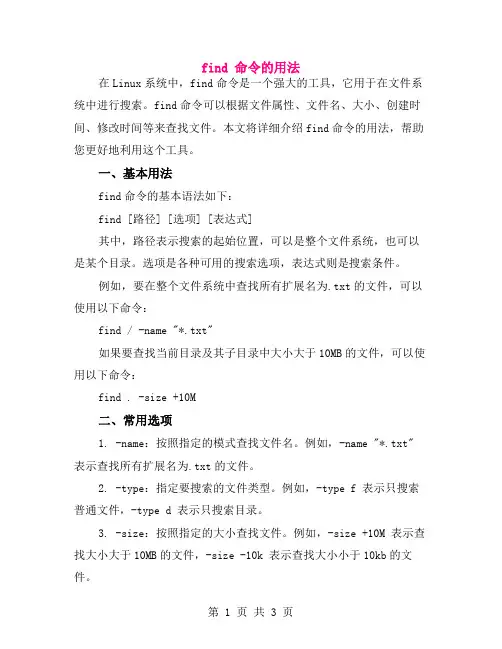 find 命令的用法

在 Linux 系统中，find 命令是一个强大的工具，它用于在文件系统中进行搜索。find 命令可以根据文件属性、文件名、大小、创建时间、修改时间等来查找文件。本文将详细介绍 find 命令的用法，帮助您更好地利用这个工具。

一、基本用法

find 命令的基本语法如下：

find [路径] [选项] [表达式]

其中，路径表示搜索的起始位置，可以是整个文件系统，也可以是某个目录。选项是各种可用的搜索选项，表达式则是搜索条件。

例如，要在整个文件系统中查找所有扩展名为.txt 的文件，可以使用以下命令：

find / -name "*.txt"

如果要查找当前目录及其子目录中大小大于 10MB 的文件，可以使用以下命令：

find . -size +10M

二、常用选项

1. -name：按照指定的模式查找文件名。例如，-name "*.txt" 表示查找所有扩展名为.txt 的文件。

2. -type：指定要搜索的文件类型。例如，-type f 表示只搜索普通文件，-type d 表示只搜索目录。

3. -size：按照指定的大小查找文件。例如，-size +10M 表示查找大小大于 10MB 的文件，-size -10k 表示查找大小小于 10kb 的文件。

第 1 页 共 3 页